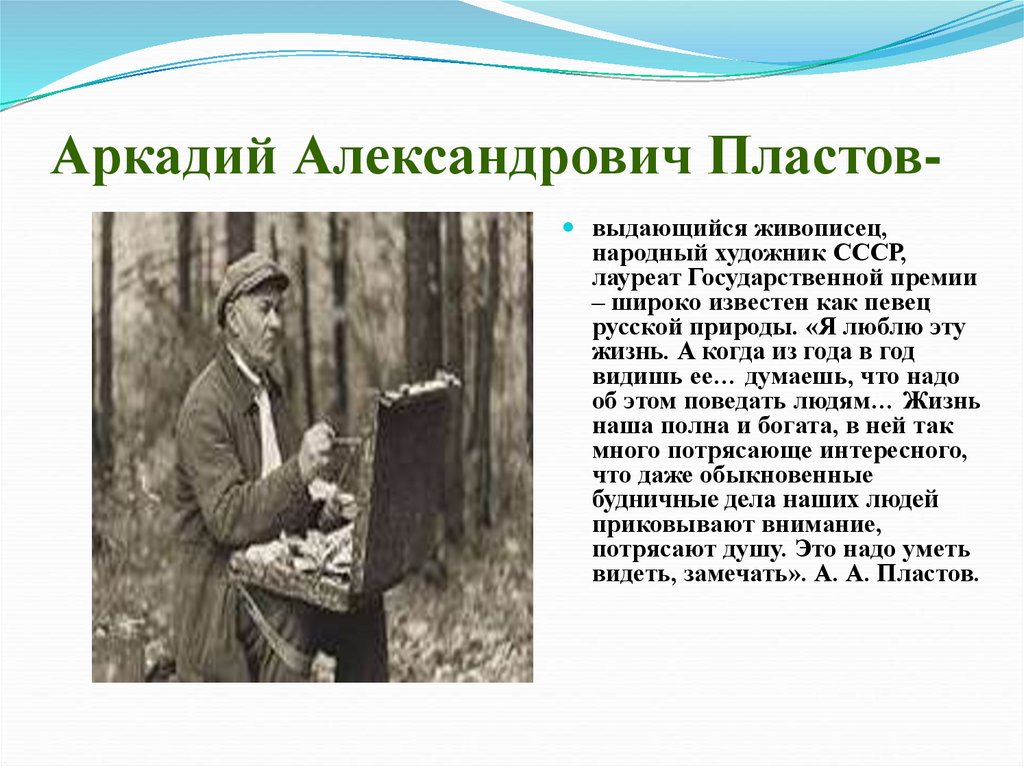 Аркадий Александрович Пластов-

выдающийся живописец, народный художник СССР, лауреат Государственной премии – широко известен как певец русской природы. «Я люблю эту жизнь. А когда из года в год видишь ее… думаешь, что надо об этом поведать людям… Жизнь наша полна и богата, в ней так много потрясающе интересного, что даже обыкновенные будничные дела наших людей приковывают внимание, потрясают душу. Это надо уметь видеть, замечать». А. А. Пластов.